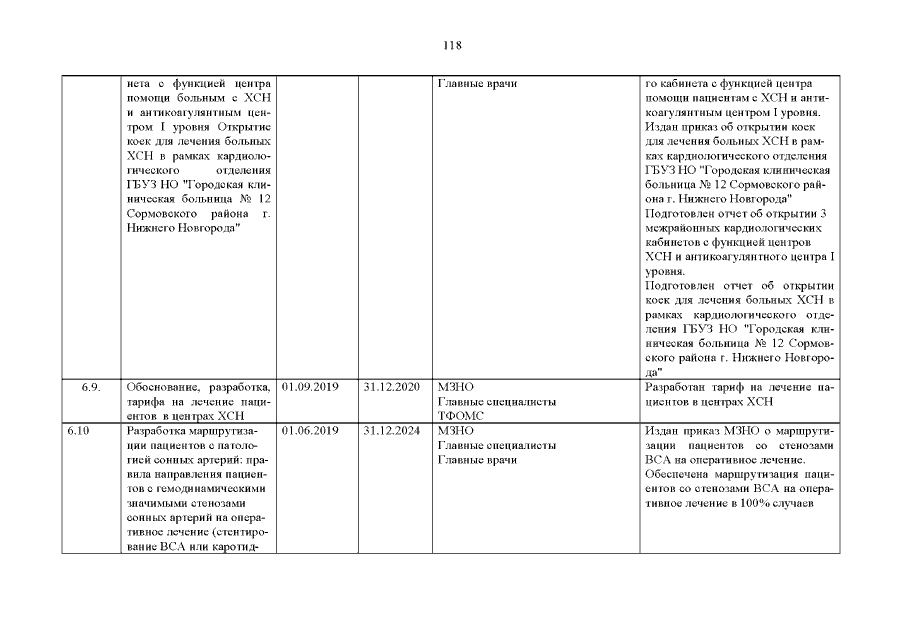 118

|  |  |  |  |  |  |
|---|---|---|---|---|---|
|  | нета с функцией центра помощи больным с ХСН и антикоагулянтным центром I уровня Открытие коек для лечения больных ХСН в рамках кардиологического отделения ГБУЗ НО "Городская клиническая больница № 12 Сормовского района г. Нижнего Новгорода" |  |  | Главные врачи | го кабинета с функцией центра помощи пациентам с ХСН и антикоагулянтным центром I уровня. Издан приказ об открытии коек для лечения больных ХСН в рамках кардиологического отделения ГБУЗ НО "Городская клиническая больница № 12 Сормовского района г. Нижнего Новгорода" Подготовлен отчет об открытии 3 межрайонных кардиологических кабинетов с функцией центров ХСН и антикоагулянтного центра I уровня. Подготовлен отчет об открытии коек для лечения больных ХСН в рамках кардиологического отделения ГБУЗ НО "Городская клиническая больница № 12 Сормовского района г. Нижнего Новгорода" |
| 6.9. | Обоснование, разработка, тарифа на лечение пациентов в центрах ХСН | 01.09.2019 | 31.12.2020 | МЗНО Главные специалисты ТФОМС | Разработан тариф на лечение пациентов в центрах ХСН |
| 6.10 | Разработка маршрутизации пациентов с патологией сонных артерий: правила направления пациентов с гемодинамическими значимыми стенозами сонных артерий на оперативное лечение (стентирование ВСА или каротид- | 01.06.2019 | 31.12.2024 | МЗНО Главные специалисты Главные врачи | Издан приказ МЗНО о маршрутизации пациентов со стенозами ВСА на оперативное лечение. Обеспечена маршрутизация пациентов со стенозами ВСА на оперативное лечение в 100% случаев |